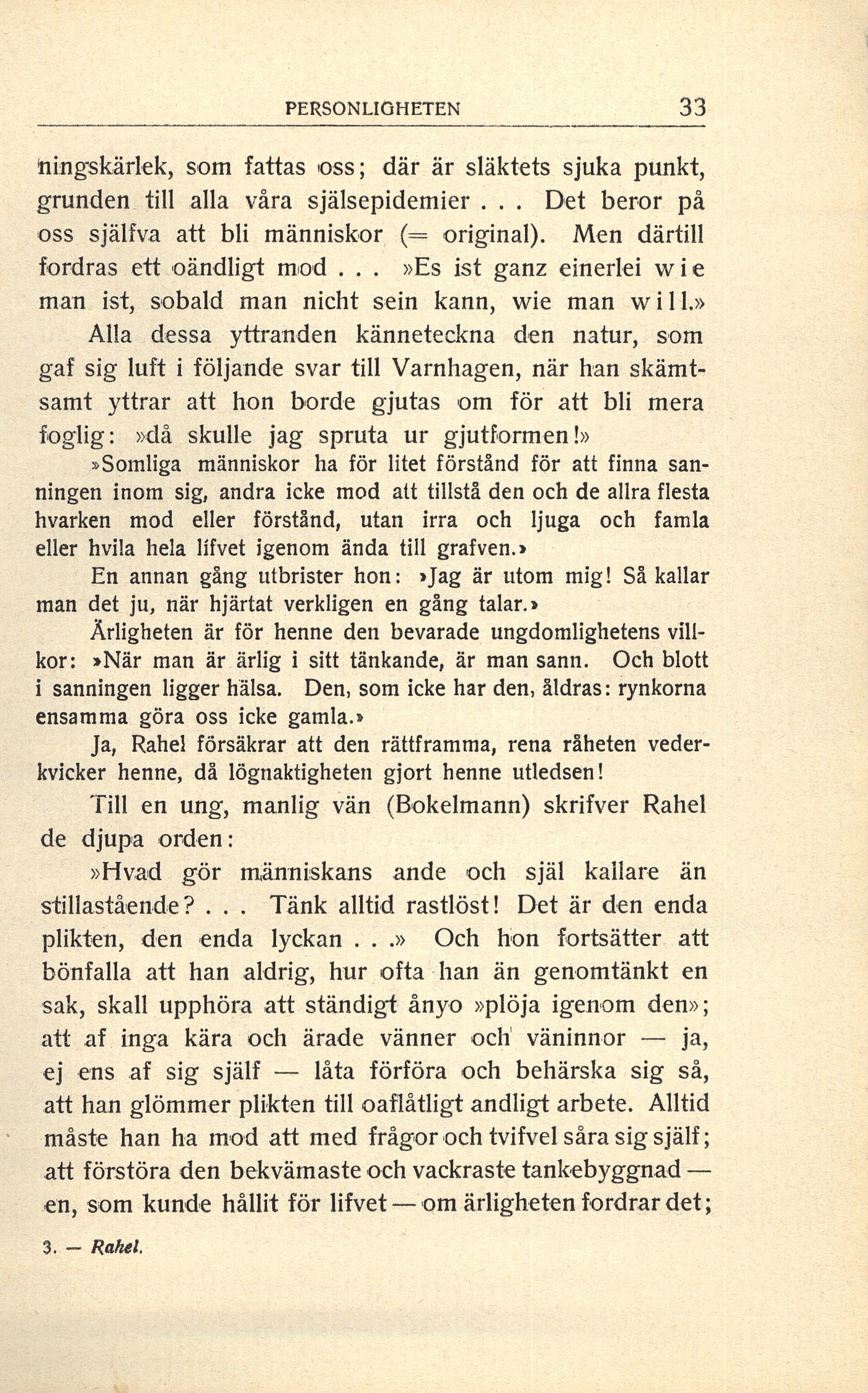 PERSONLIGHETEN 33

ningskärlek, som fattas oss; där är släktets sjuka punkt, grunden till alla våra själsepidemier . . . Det beror på oss själfva att bli människor (= original). Men därtill fordras ett oändligt mod . . . »Es ist ganz einerlei wie man ist, sobald man nicht sein kann, wie man will.»

Alla dessa yttranden känneteckna den natur, som gaf sig luft i följande svar till Varnhagen, när han skämtsamt yttrar att hon borde gjutas om för att bli mera foglig: »då skulle jag spruta ur gjutformen!»

»Somliga människor ha för litet förstånd för att finna sanningen inom sig, andra icke mod att tillstå den och de allra flesta hvarken mod eller förstånd, utan irra och ljuga och famla eller hvila hela lifvet igenom ända till grafven.»

En annan gång utbrister hon: »Jag är utom mig! Så kallar man det ju, när hjärtat verkligen en gång talar.»

Ärligheten är för henne den bevarade ungdomlighetens villkor: »När man är ärlig i sitt tänkande, är man sann. Och blott i sanningen ligger hälsa. Den, som icke har den, åldras: rynkorna ensamma göra oss icke gamla.»

Ja, Rahel försäkrar att den rättframma, rena råheten vederkvicker henne, då lögnaktigheten gjort henne utledsen!

Till en ung, manlig vän (Bokelmann) skrifver Rahel de djupa orden:

»Hvad gör människans ande och själ kallare än stillastående? . . . Tänk alltid rastlöst! Det är den enda plikten, den enda lyckan . . .» Och hon fortsätter att bönfalla att han aldrig, hur ofta han än genomtänkt en sak, skall upphöra att ständigt ånyo »plöja igenom den»; att af inga kära och ärade vänner och väninnor — ja, ej ens af sig själf — låta förföra och behärska sig så, att han glömmer plikten till oaflåtligt andligt arbete. Alltid måste han ha mod att med frågor och tvifvel såra sig själf; att förstöra den bekvämaste och vackraste tankebyggnad — en, som kunde hållit för lifvet — om ärligheten fordrar det;

3. — Rahel.